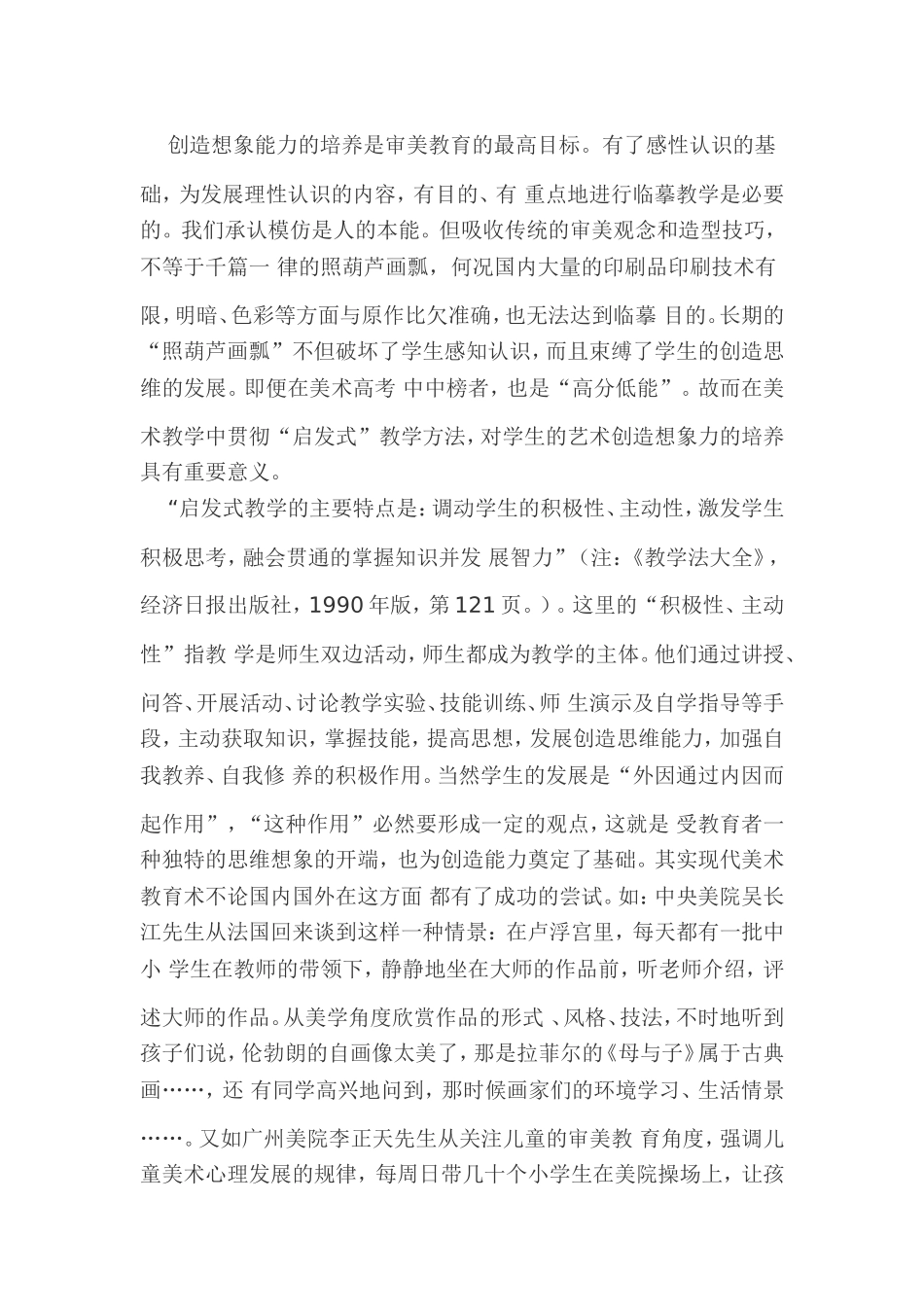 创造想象能力的培养是审美教育的最高目标。有了感性认识的基础，为发展理性认识的内容，有目的、有 重点地进行临摹教学是必要的。我们承认模仿是人的本能。但吸收传统的审美观念和造型技巧，不等于千篇一 律的照葫芦画瓢，何况国内大量的印刷品印刷技术有限，明暗、色彩等方面与原作比欠准确，也无法达到临摹 目的。长期的“照葫芦画瓢”不但破坏了学生感知认识，而且束缚了学生的创造思维的发展。即便在美术高考 中中榜者，也是“高分低能”。故而在美术教学中贯彻“启发式”教学方法，对学生的艺术创造想象力的培养具有重要意义。

“启发式教学的主要特点是：调动学生的积极性、主动性，激发学生积极思考，融会贯通的掌握知识并发 展智力”（注：《教学法大全》，经济日报出版社，1990 年版，第 121 页。）。这里的“积极性、主动性”指教 学是师生双边活动，师生都成为教学的主体。他们通过讲授、问答、开展活动、讨论教学实验、技能训练、师 生演示及自学指导等手段，主动获取知识，掌握技能，提高思想，发展创造思维能力，加强自我教养、自我修 养的积极作用。当然学生的发展是“外因通过内因而起作用”，“这种作用”必然要形成一定的观点，这就是 受教育者一种独特的思维想象的开端，也为创造能力奠定了基础。其实现代美术教育术不论国内国外在这方面 都有了成功的尝试。如：中央美院吴长江先生从法国回来谈到这样一种情景：在卢浮宫里，每天都有一批中小 学生在教师的带领下，静静地坐在大师的作品前，听老师介绍，评述大师的作品。从美学角度欣赏作品的形式 、风格、技法，不时地听到孩子们说，伦勃朗的自画像太美了，那是拉菲尔的《母与子》属于古典画……，还 有同学高兴地问到，那时候画家们的环境学习、生活情景……。又如广州美院李正天先生从关注儿童的审美教 育角度，强调儿童美术心理发展的规律，每周日带几十个小学生在美院操场上，让孩